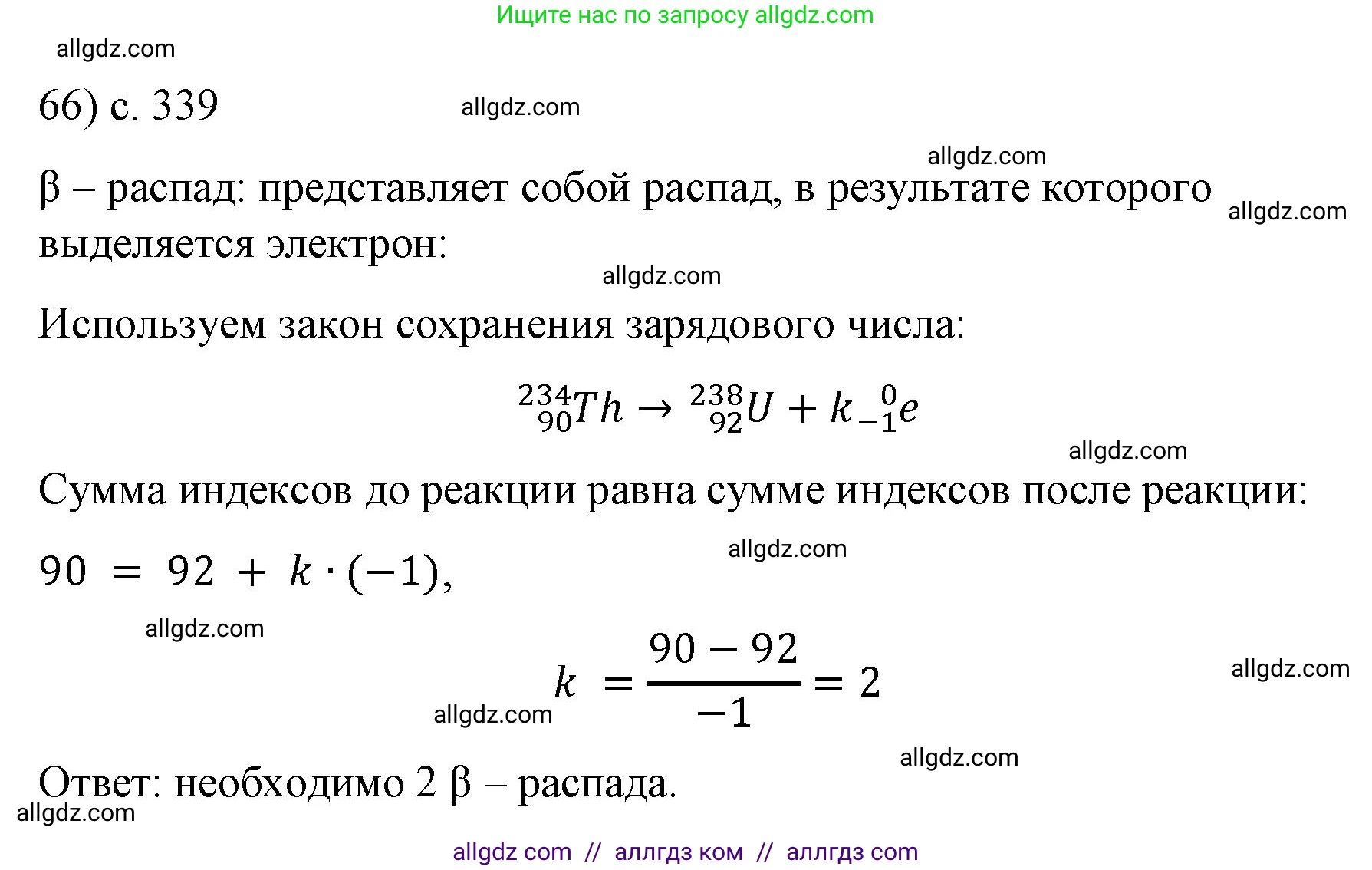 Ищите нас по запросу allgdz.com

allgdz.com

66) с. 339

allgdz.com

allgdz.com

β – распад: представляет собой распад, в результате которого выделяется электрон:

allgdz.com

allgdz.com

Используем закон сохранения зарядового числа:

$^{234}_{90}Th \rightarrow ^{238}_{92}U + k\,^{0}_{-1}e$

allgdz.com

Сумма индексов до реакции равна сумме индексов после реакции:

$90 = 92 + k \cdot (-1),$

allgdz.com

allgdz.com

$k = \frac{90 - 92}{-1} = 2$

allgdz.com

allgdz.com

allgdz.com

Ответ: необходимо 2 β – распада.

allgdz.com

allgdz com // аллгдз ком // аллгдз com